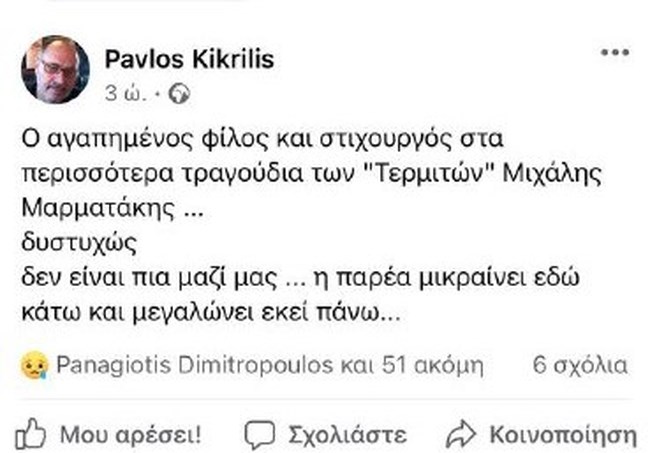 Pavlos Kikrilis
3 ώ. ·

Ο αγαπημένος φίλος και στιχουργός στα περισσότερα τραγούδια των "Τερμιτών" Μιχάλης Μαρματάκης ...
δυστυχώς
δεν είναι πια μαζί μας ... η παρέα μικραίνει εδώ κάτω και μεγαλώνει εκεί πάνω...

Panagiotis Dimitropoulos και 51 ακόμη
6 σχόλια

Μου αρέσει!
Σχολιάστε
Κοινοποίηση